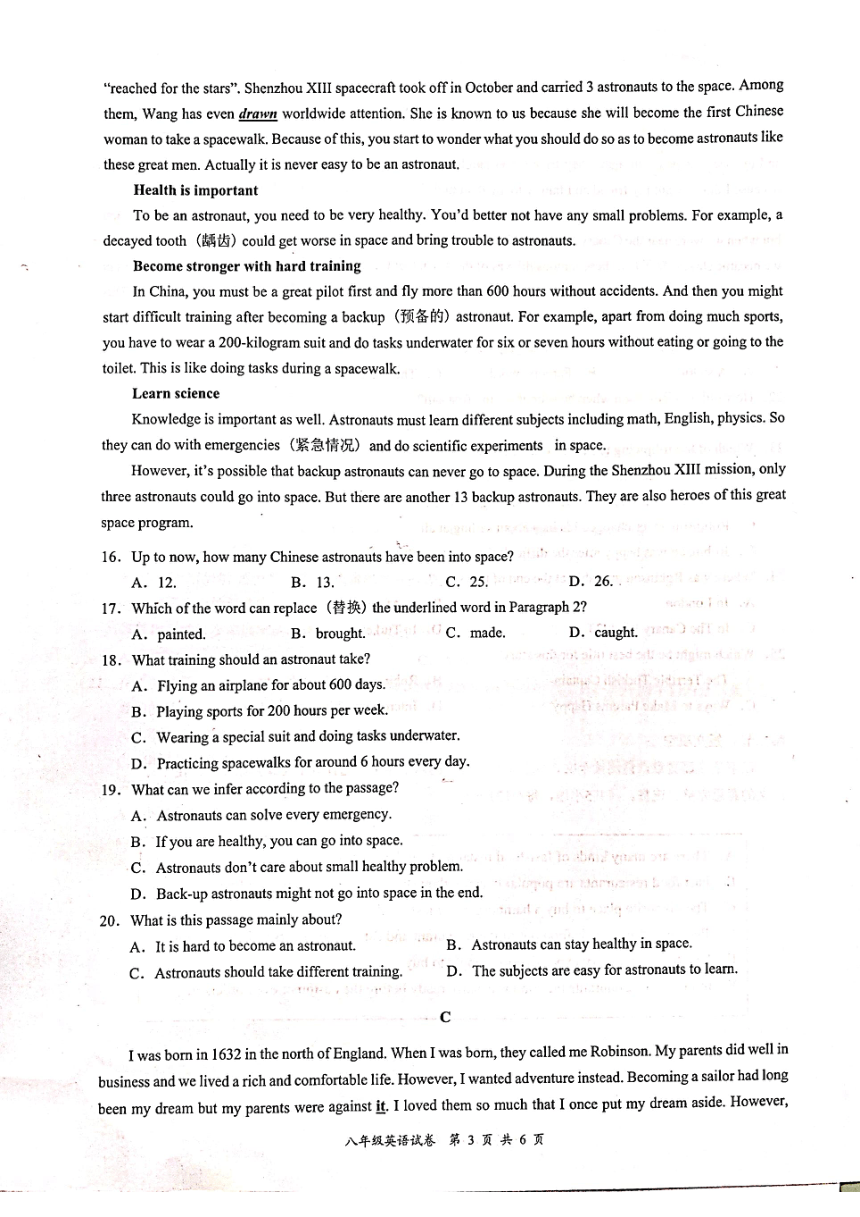 "reached for the stars". Shenzhou XIII spacecraft took off in October and carried 3 astronauts to the space. Among them, Wang has even drawn worldwide attention. She is known to us because she will become the first Chinese woman to take a spacewalk. Because of this, you start to wonder what you should do so as to become astronauts like these great men. Actually it is never easy to be an astronaut.

Health is important

To be an astronaut, you need to be very healthy. You'd better not have any small problems. For example, a decayed tooth（龋齿）could get worse in space and bring trouble to astronauts.

Become stronger with hard training

In China, you must be a great pilot first and fly more than 600 hours without accidents. And then you might start difficult training after becoming a backup（预备的）astronaut. For example, apart from doing much sports, you have to wear a 200-kilogram suit and do tasks underwater for six or seven hours without eating or going to the toilet. This is like doing tasks during a spacewalk.

Learn science

Knowledge is important as well. Astronauts must learn different subjects including math, English, physics. So they can do with emergencies（紧急情况）and do scientific experiments in space.

However, it's possible that backup astronauts can never go to space. During the Shenzhou XIII mission, only three astronauts could go into space. But there are another 13 backup astronauts. They are also heroes of this great space program.

16. Up to now, how many Chinese astronauts have been into space?
A. 12. B. 13. C. 25. D. 26.

17. Which of the word can replace（替换）the underlined word in Paragraph 2?
A. painted. B. brought. C. made. D. caught.

18. What training should an astronaut take?
A. Flying an airplane for about 600 days.
B. Playing sports for 200 hours per week.
C. Wearing a special suit and doing tasks underwater.
D. Practicing spacewalks for around 6 hours every day.

19. What can we infer according to the passage?
A. Astronauts can solve every emergency.
B. If you are healthy, you can go into space.
C. Astronauts don't care about small healthy problem.
D. Back-up astronauts might not go into space in the end.

20. What is this passage mainly about?
A. It is hard to become an astronaut. B. Astronauts can stay healthy in space.
C. Astronauts should take different training. D. The subjects are easy for astronauts to learn.

C

I was born in 1632 in the north of England. When I was born, they called me Robinson. My parents did well in business and we lived a rich and comfortable life. However, I wanted adventure instead. Becoming a sailor had long been my dream but my parents were against it. I loved them so much that I once put my dream aside. However,

八年级英语试卷 第 3 页 共 6 页